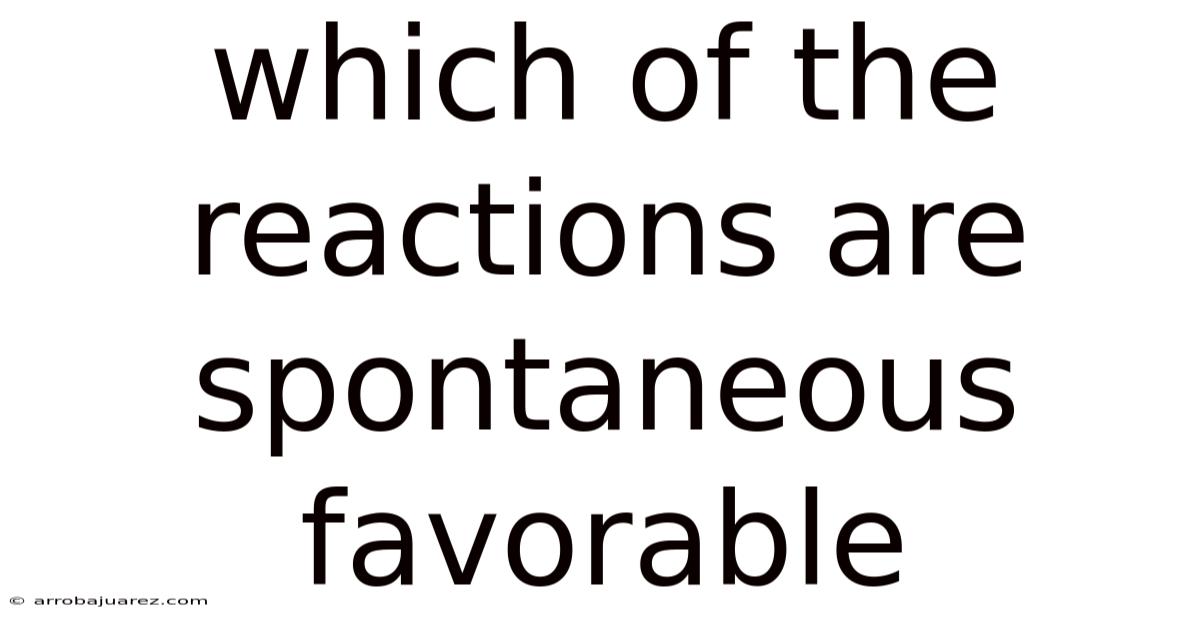 which of the reactions are spontaneous favorable

© arrobajuarez.com